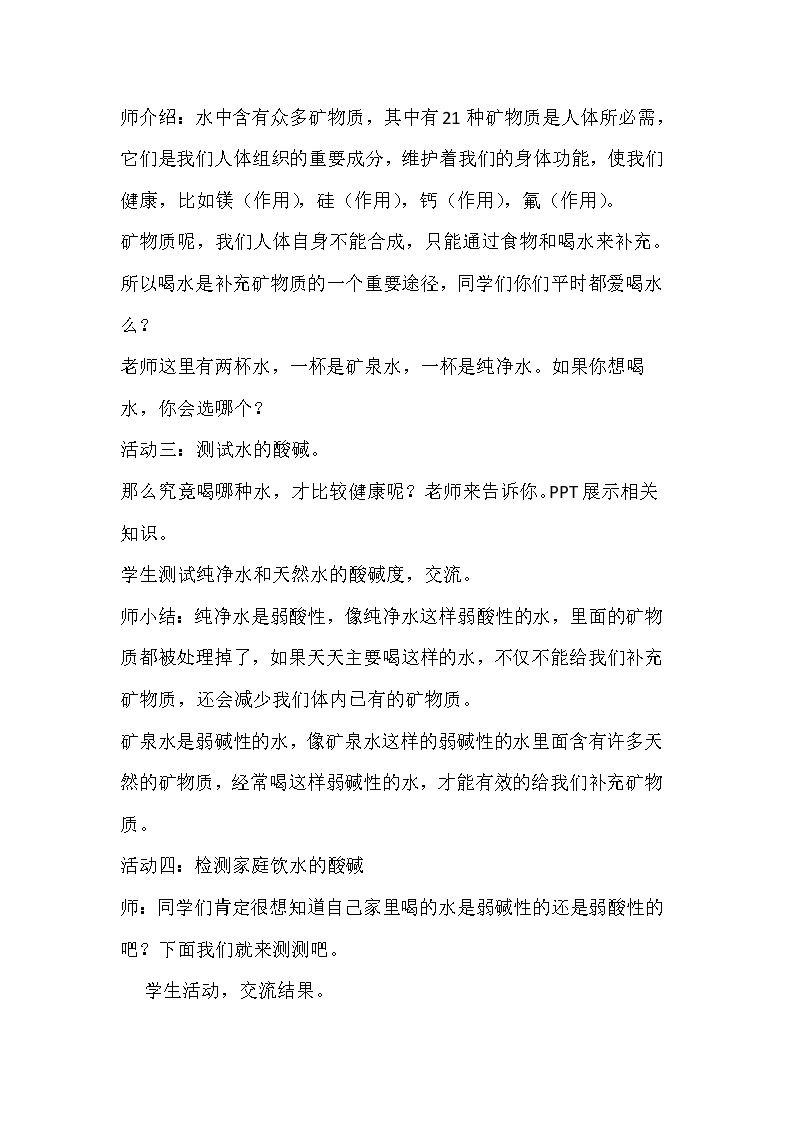 师介绍：水中含有众多矿物质，其中有21种矿物质是人体所必需，它们是我们人体组织的重要成分，维护着我们的身体功能，使我们健康，比如镁（作用），硅（作用），钙（作用），氟（作用）。

矿物质呢，我们人体自身不能合成，只能通过食物和喝水来补充。所以喝水是补充矿物质的一个重要途径，同学们你们平时都爱喝水么？

老师这里有两杯水，一杯是矿泉水，一杯是纯净水。如果你想喝水，你会选哪个？

活动三：测试水的酸碱。

那么究竟喝哪种水，才比较健康呢？老师来告诉你。PPT展示相关知识。

学生测试纯净水和天然水的酸碱度，交流。

师小结：纯净水是弱酸性，像纯净水这样弱酸性的水，里面的矿物质都被处理掉了，如果天天主要喝这样的水，不仅不能给我们补充矿物质，还会减少我们体内已有的矿物质。

矿泉水是弱碱性的水，像矿泉水这样的弱碱性的水里面含有许多天然的矿物质，经常喝这样弱碱性的水，才能有效的给我们补充矿物质。

活动四：检测家庭饮水的酸碱

师：同学们肯定很想知道自己家里喝的水是弱碱性的还是弱酸性的吧？下面我们就来测测吧。

学生活动，交流结果。